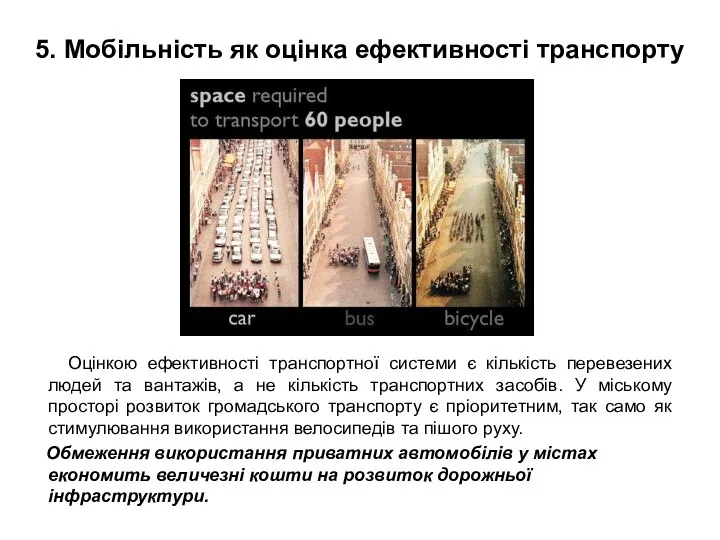 5. Мобільність як оцінка ефективності транспорту

space required to transport 60 people

car

bus

bicycle

Оцінкою ефективності транспортної системи є кількість перевезених людей та вантажів, а не кількість транспортних засобів. У міському просторі розвиток громадського транспорту є пріоритетним, так само як стимулювання використання велосипедів та пішого руху.

Обмеження використання приватних автомобілів у містах економить величезні кошти на розвиток дорожньої інфраструктури.